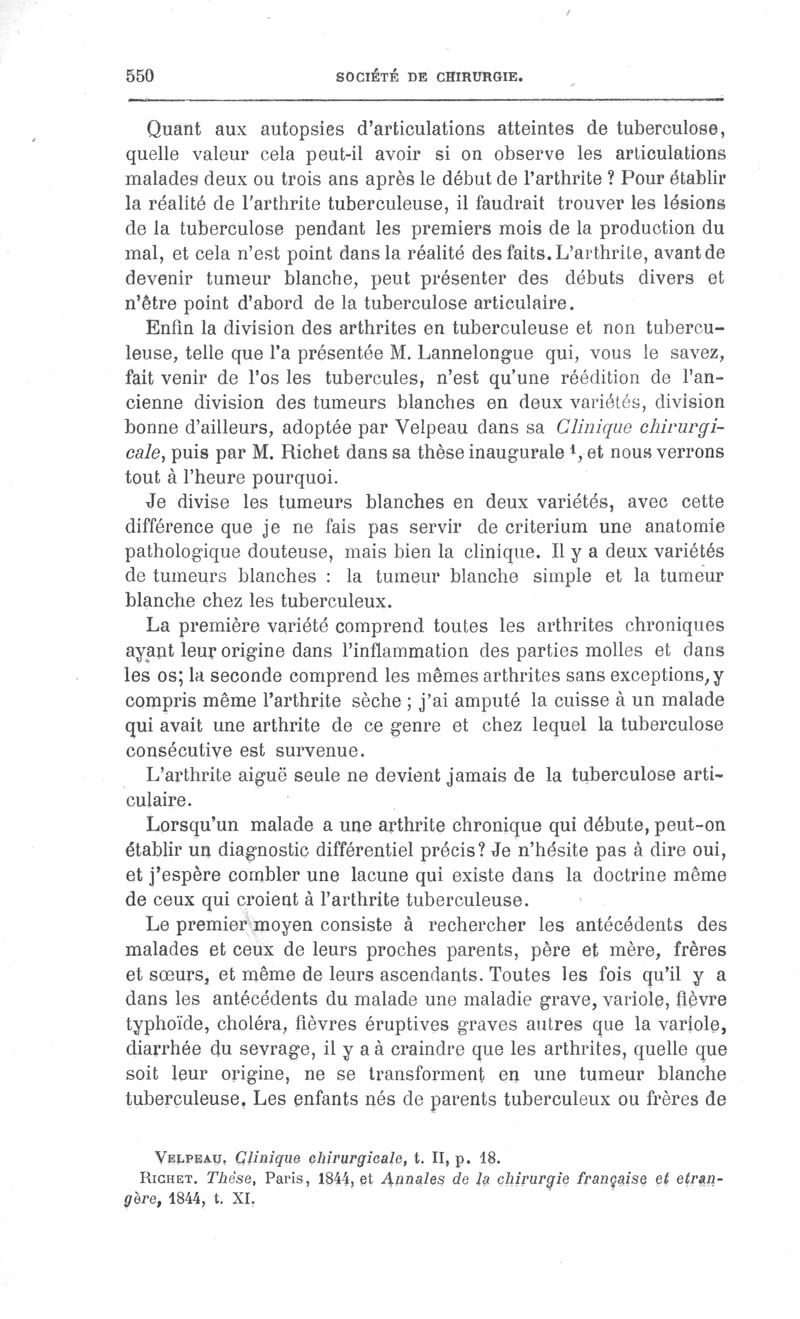 550 SOCIÉTÉ DE CHIRURGIE.

Quant aux autopsies d'articulations atteintes de tuberculose, quelle valeur cela peut-il avoir si on observe les articulations malades deux ou trois ans après le début de l'arthrite ? Pour établir la réalité de l'arthrite tuberculeuse, il faudrait trouver les lésions de la tuberculose pendant les premiers mois de la production du mal, et cela n'est point dans la réalité des faits. L'arthrite, avant de devenir tumeur blanche, peut présenter des débuts divers et n'être point d'abord de la tuberculose articulaire.

Enfin la division des arthrites en tuberculeuse et non tuberculeuse, telle que l'a présentée M. Lannelongue qui, vous le savez, fait venir de l'os les tubercules, n'est qu'une réédition de l'ancienne division des tumeurs blanches en deux variétés, division bonne d'ailleurs, adoptée par Velpeau dans sa Clinique chirurgicale, puis par M. Richet dans sa thèse inaugurale $^1$, et nous verrons tout à l'heure pourquoi.

Je divise les tumeurs blanches en deux variétés, avec cette différence que je ne fais pas servir de criterium une anatomie pathologique douteuse, mais bien la clinique. Il y a deux variétés de tumeurs blanches : la tumeur blanche simple et la tumeur blanche chez les tuberculeux.

La première variété comprend toutes les arthrites chroniques ayant leur origine dans l'inflammation des parties molles et dans les os; la seconde comprend les mêmes arthrites sans exceptions, y compris même l'arthrite sèche ; j'ai amputé la cuisse à un malade qui avait une arthrite de ce genre et chez lequel la tuberculose consécutive est survenue.

L'arthrite aiguë seule ne devient jamais de la tuberculose articulaire.

Lorsqu'un malade a une arthrite chronique qui débute, peut-on établir un diagnostic différentiel précis? Je n'hésite pas à dire oui, et j'espère combler une lacune qui existe dans la doctrine même de ceux qui croient à l'arthrite tuberculeuse.

Le premier moyen consiste à rechercher les antécédents des malades et ceux de leurs proches parents, père et mère, frères et sœurs, et même de leurs ascendants. Toutes les fois qu'il y a dans les antécédents du malade une maladie grave, variole, fièvre typhoïde, choléra, fièvres éruptives graves autres que la variole, diarrhée du sevrage, il y a à craindre que les arthrites, quelle que soit leur origine, ne se transforment en une tumeur blanche tuberculeuse. Les enfants nés de parents tuberculeux ou frères de

VELPEAU. Clinique chirurgicale, t. II, p. 18.
RICHET. Thèse, Paris, 1844, et Annales de la chirurgie française et etrangère, 1844, t. XI.